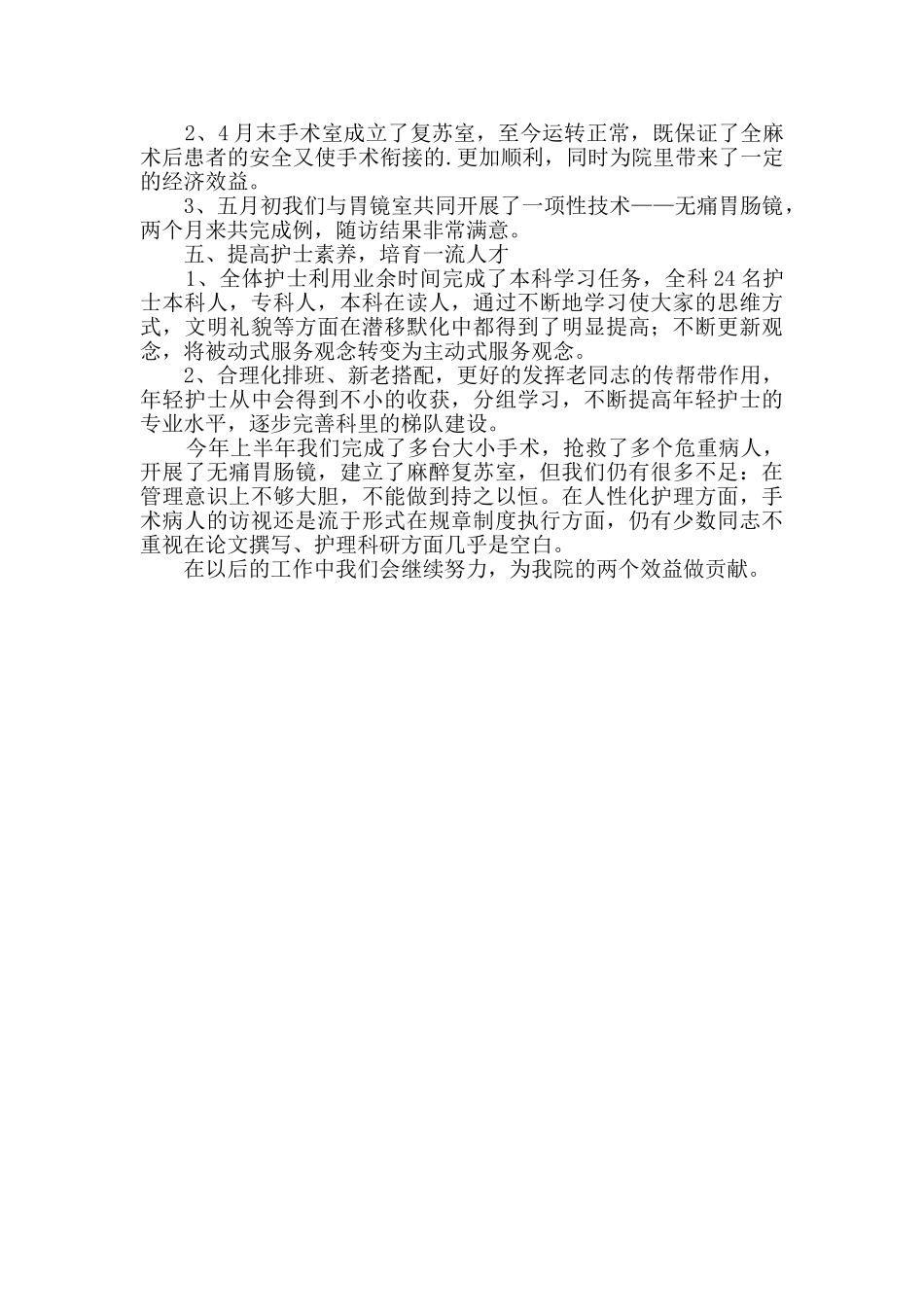 2、4月末手术室成立了复苏室，至今运转正常，既保证了全麻术后患者的安全又使手术衔接的.更加顺利，同时为院里带来了一定的经济效益。

3、五月初我们与胃镜室共同开展了一项性技术——无痛胃肠镜，两个月来共完成例，随访结果非常满意。

五、提高护士素养，培育一流人才

1、全体护士利用业余时间完成了本科学习任务，全科24名护士本科人，专科人，本科在读人，通过不断地学习使大家的思维方式，文明礼貌等方面在潜移默化中都得到了明显提高；不断更新观念，将被动式服务观念转变为主动式服务观念。

2、合理化排班、新老搭配，更好的发挥老同志的传帮带作用，年轻护士从中会得到不小的收获，分组学习，不断提高年轻护士的专业水平，逐步完善科里的梯队建设。

今年上半年我们完成了多台大小手术，抢救了多个危重病人，开展了无痛胃肠镜，建立了麻醉复苏室，但我们仍有很多不足：在管理意识上不够大胆，不能做到持之以恒。在人性化护理方面，手术病人的访视还是流于形式在规章制度执行方面，仍有少数同志不重视在论文撰写、护理科研方面几乎是空白。

在以后的工作中我们会继续努力，为我院的两个效益做贡献。